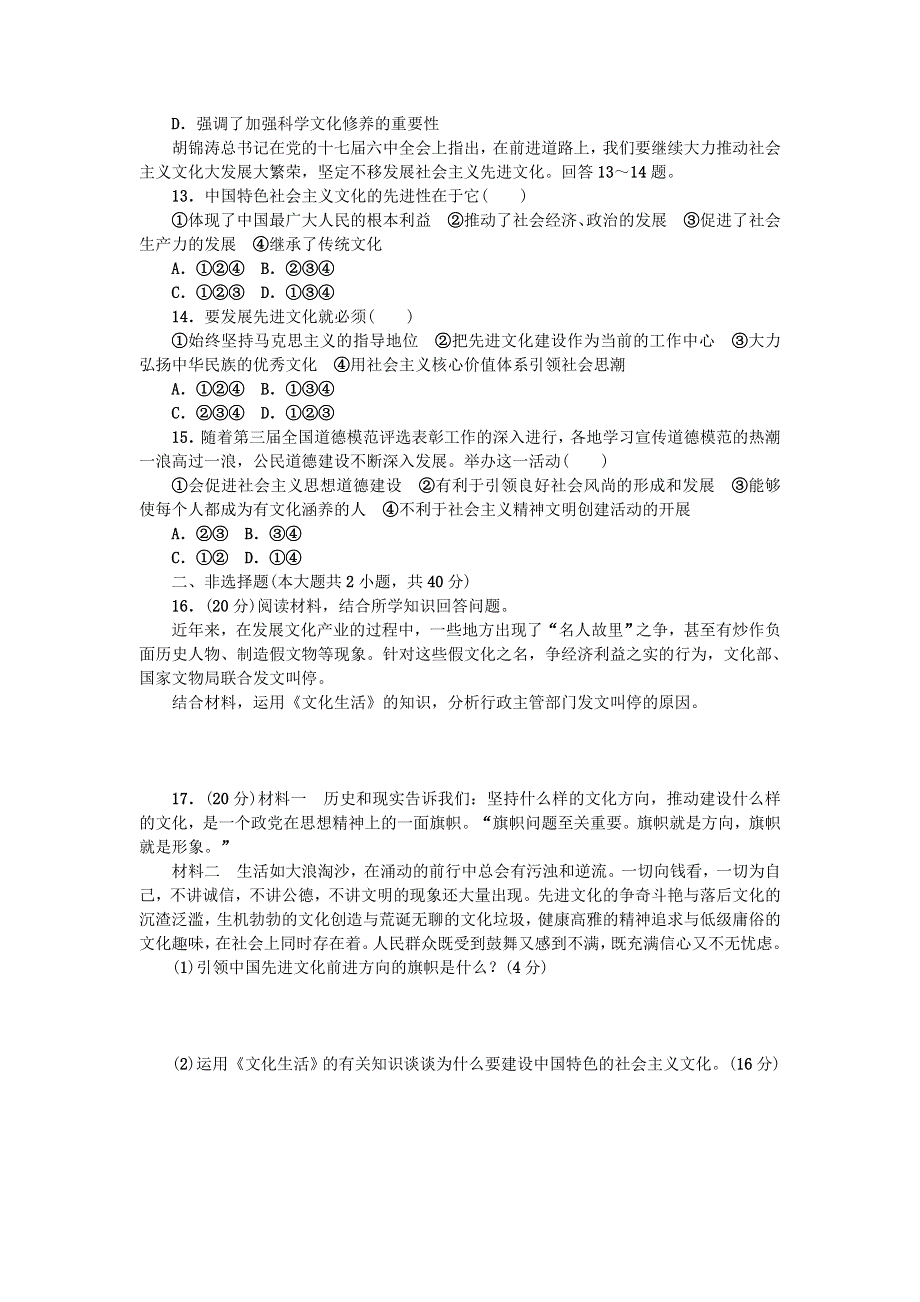 D．强调了加强科学文化修养的重要性

胡锦涛总书记在党的十七届六中全会上指出，在前进道路上，我们要继续大力推动社会主义文化大发展大繁荣，坚定不移发展社会主义先进文化。回答13～14题。

13．中国特色社会主义文化的先进性在于它(　　)

①体现了中国最广大人民的根本利益　②推动了社会经济、政治的发展　③促进了社会生产力的发展　④继承了传统文化

A．①②④　B．②③④

C．①②③　D．①③④

14．要发展先进文化就必须(　　)

①始终坚持马克思主义的指导地位　②把先进文化建设作为当前的工作中心　③大力弘扬中华民族的优秀文化　④用社会主义核心价值体系引领社会思潮

A．①②④　B．①③④

C．②③④　D．①②③

15．随着第三届全国道德模范评选表彰工作的深入进行，各地学习宣传道德模范的热潮一浪高过一浪，公民道德建设不断深入发展。举办这一活动(　　)

①会促进社会主义思想道德建设　②有利于引领良好社会风尚的形成和发展　③能够使每个人都成为有文化涵养的人　④不利于社会主义精神文明创建活动的开展

A．②③　B．③④

C．①②　D．①④

二、非选择题(本大题共2小题，共40分)

16．(20分)阅读材料，结合所学知识回答问题。

近年来，在发展文化产业的过程中，一些地方出现了“名人故里”之争，甚至有炒作负面历史人物、制造假文物等现象。针对这些假文化之名，争经济利益之实的行为，文化部、国家文物局联合发文叫停。

结合材料，运用《文化生活》的知识，分析行政主管部门发文叫停的原因。

17．(20分)材料一　历史和现实告诉我们：坚持什么样的文化方向，推动建设什么样的文化，是一个政党在思想精神上的一面旗帜。“旗帜问题至关重要。旗帜就是方向，旗帜就是形象。”

材料二　生活如大浪淘沙，在涌动的前行中总会有污浊和逆流。一切向钱看，一切为自己，不讲诚信，不讲公德，不讲文明的现象还大量出现。先进文化的争奇斗艳与落后文化的沉渣泛滥，生机勃勃的文化创造与荒诞无聊的文化垃圾，健康高雅的精神追求与低级庸俗的文化趣味，在社会上同时存在着。人民群众既受到鼓舞又感到不满，既充满信心又不无忧虑。

(1)引领中国先进文化前进方向的旗帜是什么？(4分)

(2)运用《文化生活》的有关知识谈谈为什么要建设中国特色的社会主义文化。(16分)